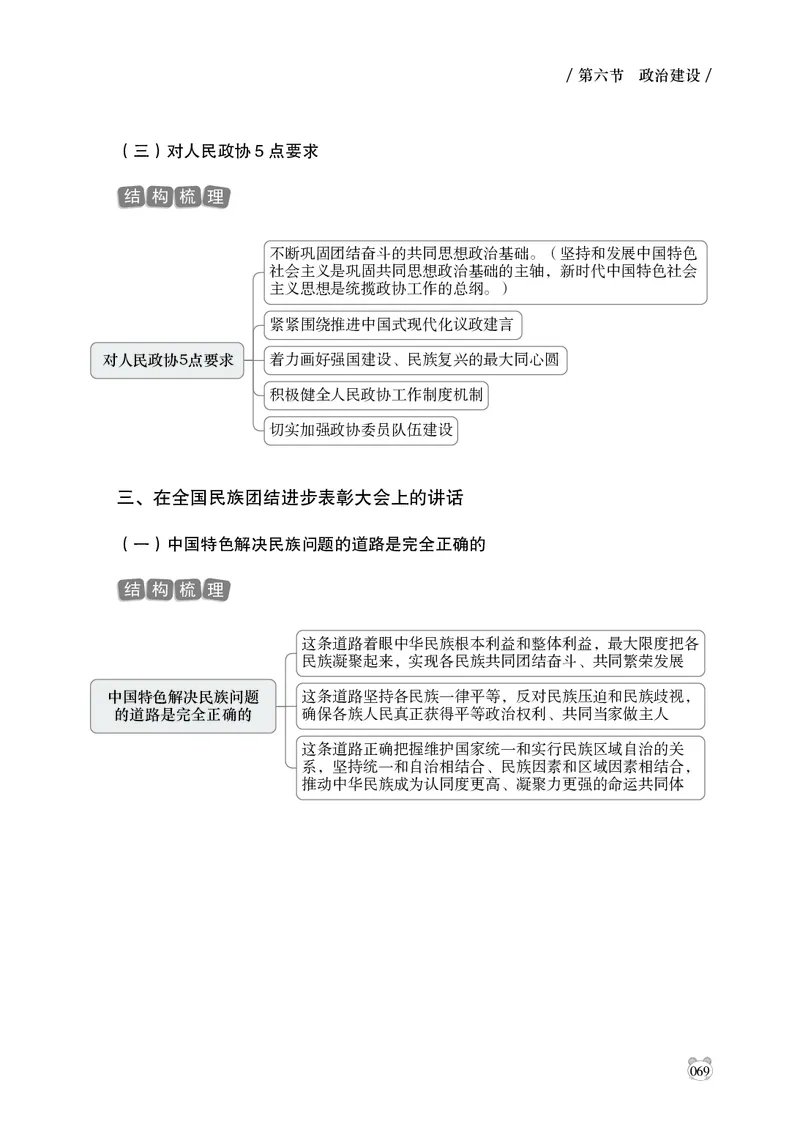 / 第六节　政治建设 /

（三）对人民政协 5 点要求

结构梳理

对人民政协5点要求

不断巩固团结奋斗的共同思想政治基础。（坚持和发展中国特色社会主义是巩固共同思想政治基础的主轴，新时代中国特色社会主义思想是统揽政协工作的总纲。）

紧紧围绕推进中国式现代化议政建言

着力画好强国建设、民族复兴的最大同心圆

积极健全人民政协工作制度机制

切实加强政协委员队伍建设

三、在全国民族团结进步表彰大会上的讲话

（一）中国特色解决民族问题的道路是完全正确的

结构梳理

中国特色解决民族问题的道路是完全正确的

这条道路着眼中华民族根本利益和整体利益，最大限度把各民族凝聚起来，实现各民族共同团结奋斗、共同繁荣发展

这条道路坚持各民族一律平等，反对民族压迫和民族歧视，确保各族人民真正获得平等政治权利、共同当家做主人

这条道路正确把握维护国家统一和实行民族区域自治的关系，坚持统一和自治相结合、民族因素和区域因素相结合，推动中华民族成为认同度更高、凝聚力更强的命运共同体

069